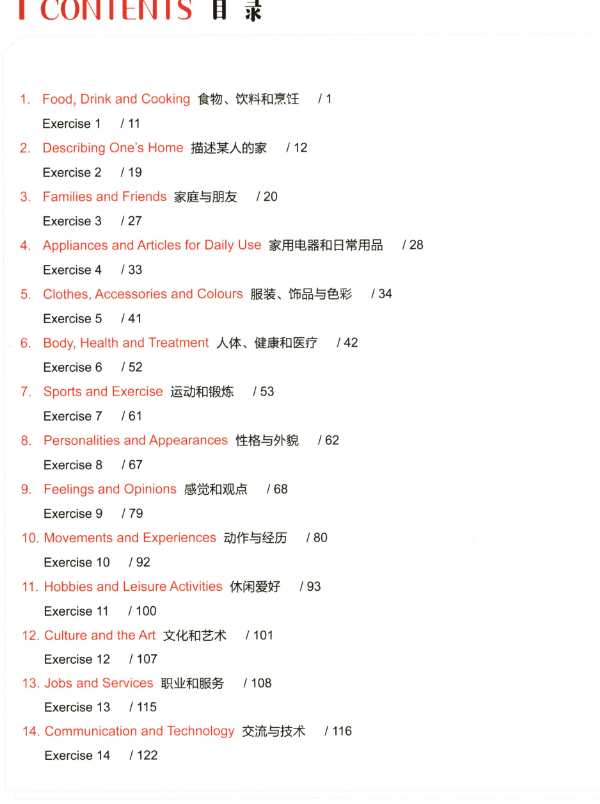 CONTENTS 目录

1. Food, Drink and Cooking 食物、饮料和烹饪 / 1
Exercise 1 / 11
2. Describing One's Home 描述某人的家 / 12
Exercise 2 / 19
3. Families and Friends 家庭与朋友 / 20
Exercise 3 / 27
4. Appliances and Articles for Daily Use 家用电器和日常用品 / 28
Exercise 4 / 33
5. Clothes, Accessories and Colours 服装、饰品与色彩 / 34
Exercise 5 / 41
6. Body, Health and Treatment 人体、健康和医疗 / 42
Exercise 6 / 52
7. Sports and Exercise 运动和锻炼 / 53
Exercise 7 / 61
8. Personalities and Appearances 性格与外貌 / 62
Exercise 8 / 67
9. Feelings and Opinions 感觉和观点 / 68
Exercise 9 / 79
10. Movements and Experiences 动作与经历 / 80
Exercise 10 / 92
11. Hobbies and Leisure Activities 休闲爱好 / 93
Exercise 11 / 100
12. Culture and the Art 文化和艺术 / 101
Exercise 12 / 107
13. Jobs and Services 职业和服务 / 108
Exercise 13 / 115
14. Communication and Technology 交流与技术 / 116
Exercise 14 / 122